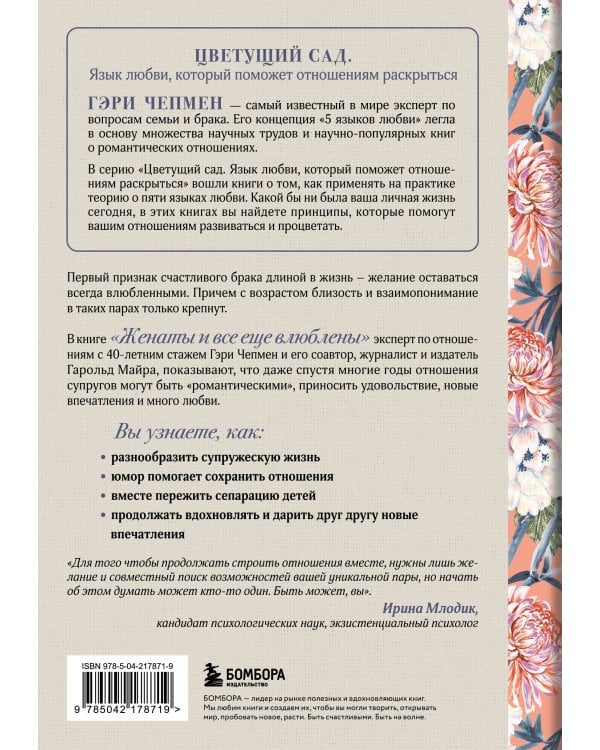 ЦВЕТУЩИЙ САД.
Язык любви, который поможет отношениям раскрыться

ГЭРИ ЧЕПМЕН — самый известный в мире эксперт по вопросам семьи и брака. Его концепция «5 языков любви» легла в основу множества научных трудов и научно-популярных книг о романтических отношениях.

В серию «Цветущий сад. Язык любви, который поможет отношениям раскрыться» вошли книги о том, как применять на практике теорию о пяти языках любви. Какой бы ни была ваша личная жизнь сегодня, в этих книгах вы найдете принципы, которые помогут вашим отношениям развиваться и процветать.

Первый признак счастливого брака длиной в жизнь – желание оставаться всегда влюбленными. Причем с возрастом близость и взаимопонимание в таких парах только крепнут.

В книге «Женаты и все еще влюблены» эксперт по отношениям с 40-летним стажем Гэри Чепмен и его соавтор, журналист и издатель Гарольд Майра, показывают, что даже спустя многие годы отношения супругов могут быть «романтическими», приносить удовольствие, новые впечатления и много любви.

Вы узнаете, как:

• разнообразить супружескую жизнь
• юмор помогает сохранить отношения
• вместе пережить сепарацию детей
• продолжать вдохновлять и дарить друг другу новые впечатления

«Для того чтобы продолжать строить отношения вместе, нужны лишь желание и совместный поиск возможностей вашей уникальной пары, но начать об этом думать может кто-то один. Быть может, вы».

Ирина Млодик,
кандидат психологических наук, экзистенциальный психолог

ISBN 978-5-04-217871-9

9 785042 178719 >

БОМБОРА
ИЗДАТЕЛЬСТВО

БОМБОРА — лидер на рынке полезных и вдохновляющих книг. Мы любим книги и создаем их, чтобы вы могли творить, открывать мир, пробовать новое, расти. Быть счастливыми. Быть на волне.